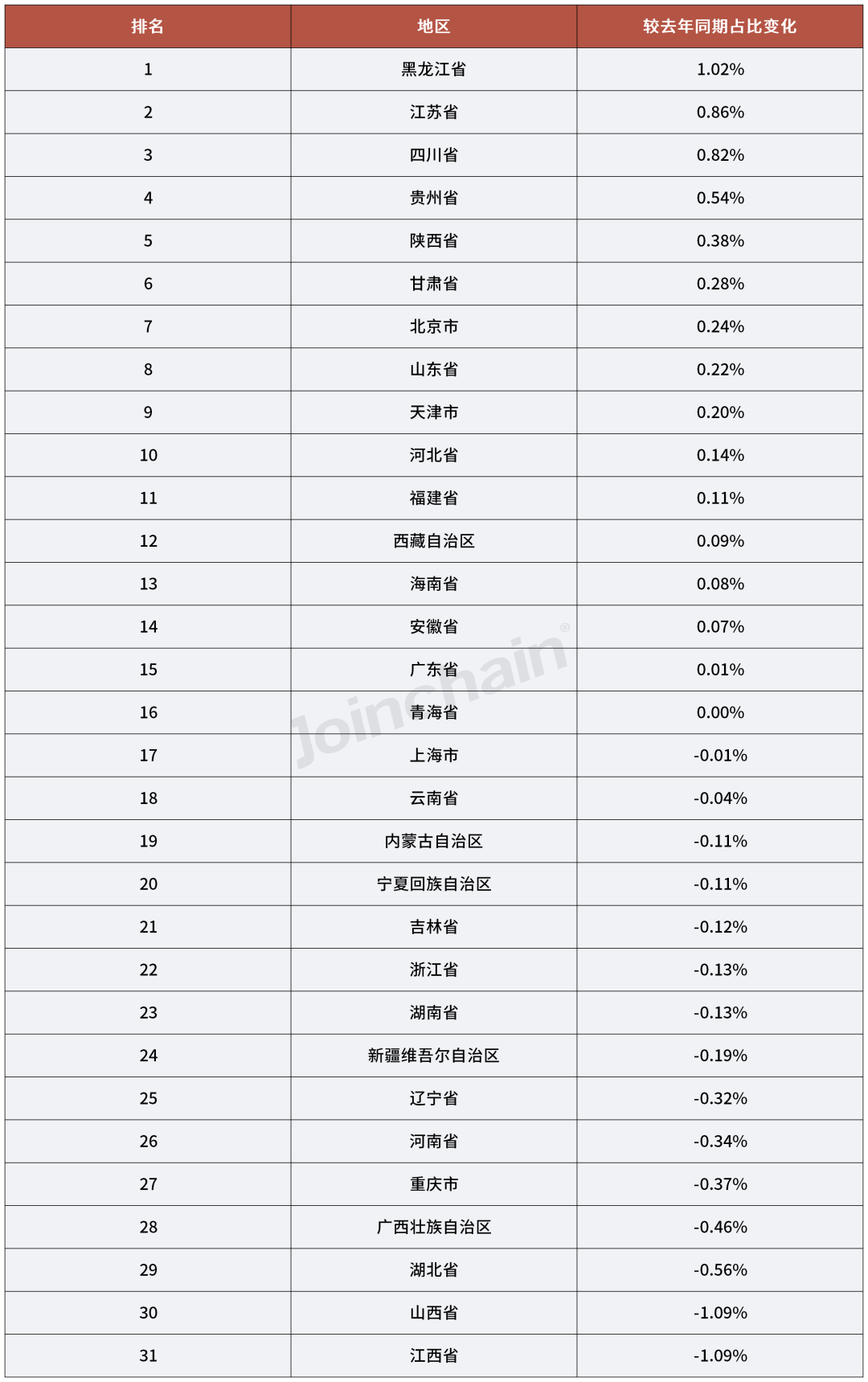 | 排名 | 地区 | 较去年同期占比变化 |
|---|---|---|
| 1 | 黑龙江省 | 1.02% |
| 2 | 江苏省 | 0.86% |
| 3 | 四川省 | 0.82% |
| 4 | 贵州省 | 0.54% |
| 5 | 陕西省 | 0.38% |
| 6 | 甘肃省 | 0.28% |
| 7 | 北京市 | 0.24% |
| 8 | 山东省 | 0.22% |
| 9 | 天津市 | 0.20% |
| 10 | 河北省 | 0.14% |
| 11 | 福建省 | 0.11% |
| 12 | 西藏自治区 | 0.09% |
| 13 | 海南省 | 0.08% |
| 14 | 安徽省 | 0.07% |
| 15 | 广东省 | 0.01% |
| 16 | 青海省 | 0.00% |
| 17 | 上海市 | -0.01% |
| 18 | 云南省 | -0.04% |
| 19 | 内蒙古自治区 | -0.11% |
| 20 | 宁夏回族自治区 | -0.11% |
| 21 | 吉林省 | -0.12% |
| 22 | 浙江省 | -0.13% |
| 23 | 湖南省 | -0.13% |
| 24 | 新疆维吾尔自治区 | -0.19% |
| 25 | 辽宁省 | -0.32% |
| 26 | 河南省 | -0.34% |
| 27 | 重庆市 | -0.37% |
| 28 | 广西壮族自治区 | -0.46% |
| 29 | 湖北省 | -0.56% |
| 30 | 山西省 | -1.09% |
| 31 | 江西省 | -1.09% |

Joinchain®